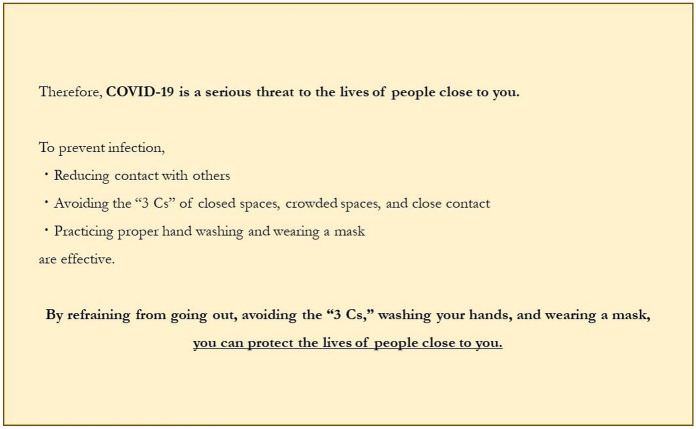 Therefore, COVID-19 is a serious threat to the lives of people close to you.

To prevent infection,

• Reducing contact with others
• Avoiding the "3 Cs" of closed spaces, crowded spaces, and close contact
• Practicing proper hand washing and wearing a mask

are effective.

By refraining from going out, avoiding the "3 Cs," washing your hands, and wearing a mask, you can protect the lives of people close to you.